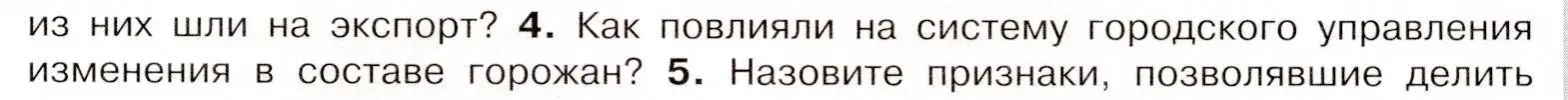 из них шли на экспорт? 4. Как повлияли на систему городского управления изменения в составе горожан? 5. Назовите признаки, позволявшие делить